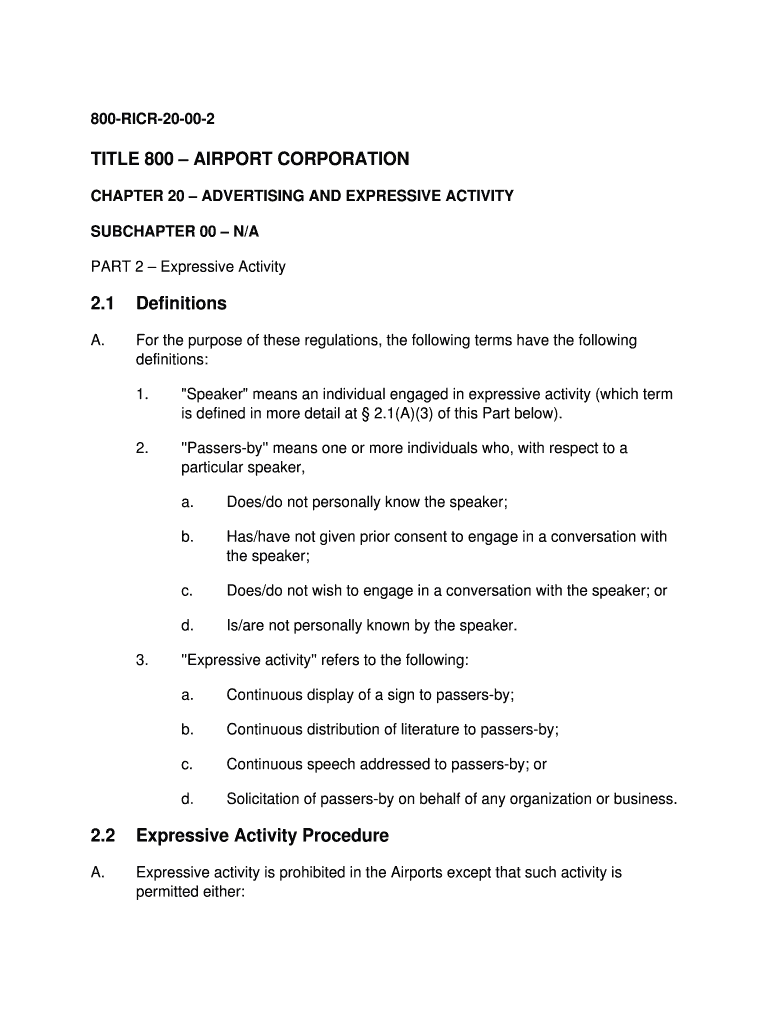 800-RICR-20-00-2

TITLE 800 – AIRPORT CORPORATION

CHAPTER 20 – ADVERTISING AND EXPRESSIVE ACTIVITY

SUBCHAPTER 00 – N/A

PART 2 – Expressive Activity

2.1 Definitions

A. For the purpose of these regulations, the following terms have the following definitions:

1. "Speaker" means an individual engaged in expressive activity (which term is defined in more detail at § 2.1(A)(3) of this Part below).

2. "Passers-by" means one or more individuals who, with respect to a particular speaker,

a. Does/do not personally know the speaker;

b. Has/have not given prior consent to engage in a conversation with the speaker;

c. Does/do not wish to engage in a conversation with the speaker; or

d. Is/are not personally known by the speaker.

3. "Expressive activity" refers to the following:

a. Continuous display of a sign to passers-by;

b. Continuous distribution of literature to passers-by;

c. Continuous speech addressed to passers-by; or

d. Solicitation of passers-by on behalf of any organization or business.

2.2 Expressive Activity Procedure

A. Expressive activity is prohibited in the Airports except that such activity is permitted either: